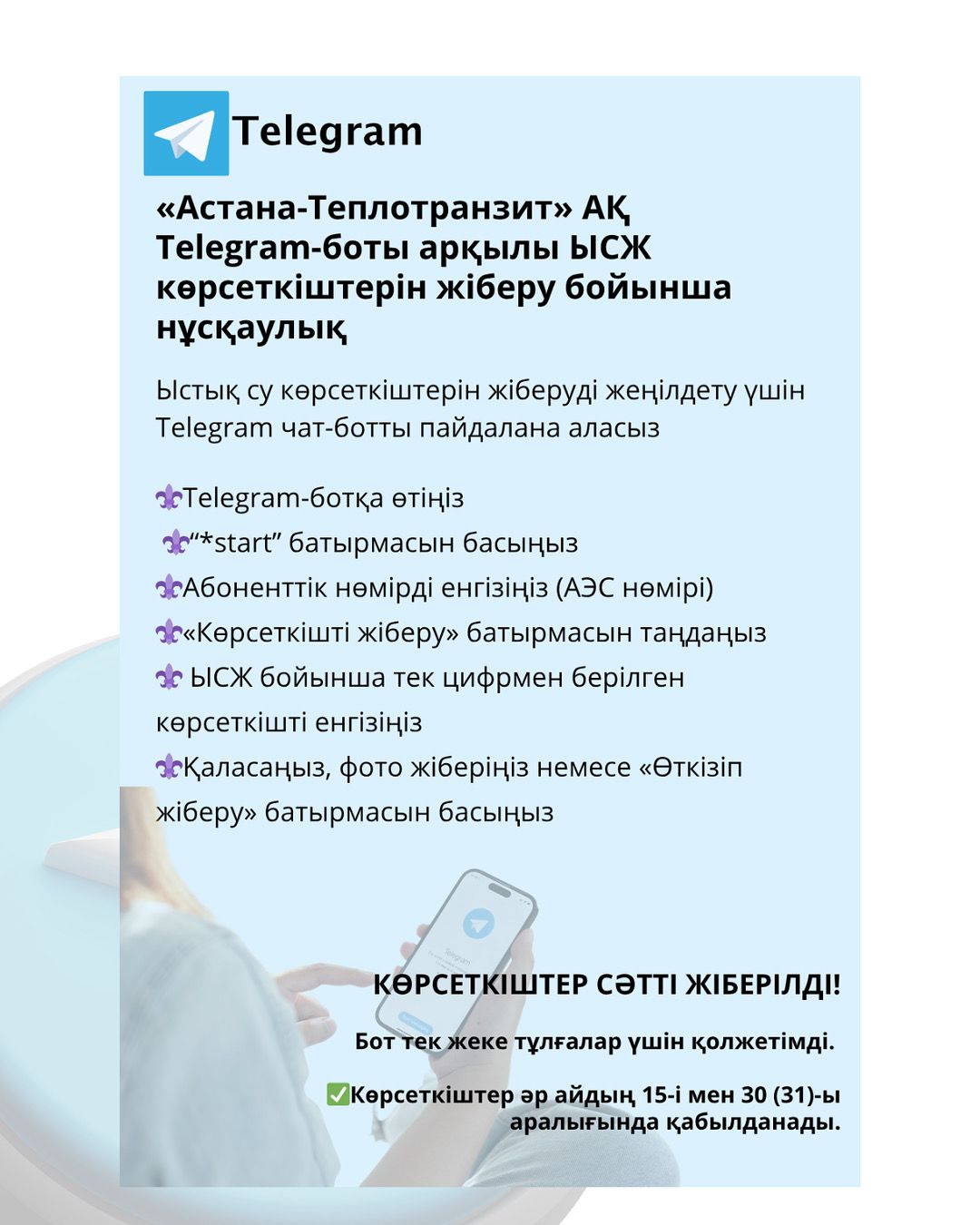 Telegram

«Астана-Теплотранзит» АҚ Telegram-боты арқылы ЫСЖ көрсеткіштерін жіберу бойынша нұсқаулық

Ыстық су көрсеткіштерін жіберуді жеңілдету үшін Telegram чат-ботты пайдалана аласыз

⚜️Telegram-ботқа өтіңіз
⚜️“*start” батырмасын басыңыз
⚜️Абоненттік нөмірді енгізіңіз (АЭС нөмірі)
⚜️«Көрсеткішті жіберу» батырмасын таңдаңыз
⚜️ ЫСЖ бойынша тек цифрмен берілген көрсеткішті енгізіңіз
⚜️Қаласаңыз, фото жіберіңіз немесе «Өткізіп жіберу» батырмасын басыңыз

Telegram

КӨРСЕТКІШТЕР СӘТТІ ЖІБЕРІЛДІ!

Бот тек жеке тұлғалар үшін қолжетімді.

✅Көрсеткіштер әр айдың 15-і мен 30 (31)-ы аралығында қабылданады.